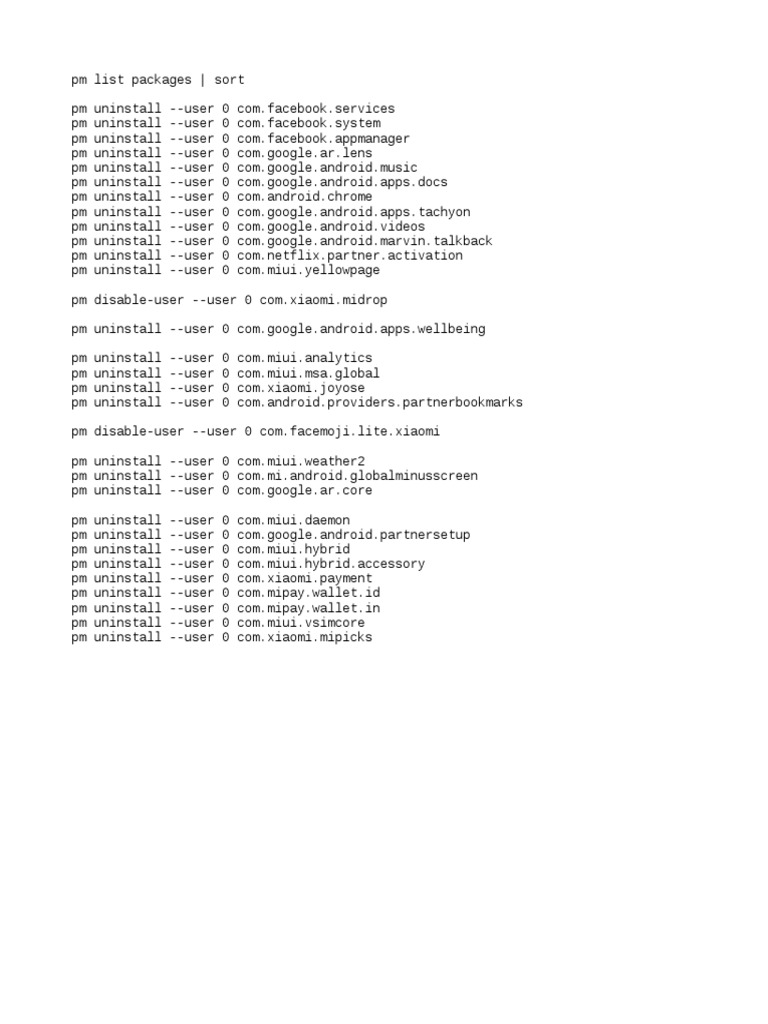 pm list packages | sort

pm uninstall --user 0 com.facebook.services
pm uninstall --user 0 com.facebook.system
pm uninstall --user 0 com.facebook.appmanager
pm uninstall --user 0 com.google.ar.lens
pm uninstall --user 0 com.google.android.music
pm uninstall --user 0 com.google.android.apps.docs
pm uninstall --user 0 com.android.chrome
pm uninstall --user 0 com.google.android.apps.tachyon
pm uninstall --user 0 com.google.android.videos
pm uninstall --user 0 com.google.android.marvin.talkback
pm uninstall --user 0 com.netflix.partner.activation
pm uninstall --user 0 com.miui.yellowpage

pm disable-user --user 0 com.xiaomi.midrop

pm uninstall --user 0 com.google.android.apps.wellbeing

pm uninstall --user 0 com.miui.analytics
pm uninstall --user 0 com.miui.msa.global
pm uninstall --user 0 com.xiaomi.joyose
pm uninstall --user 0 com.android.providers.partnerbookmarks

pm disable-user --user 0 com.facemoji.lite.xiaomi

pm uninstall --user 0 com.miui.weather2
pm uninstall --user 0 com.mi.android.globalminusscreen
pm uninstall --user 0 com.google.ar.core

pm uninstall --user 0 com.miui.daemon
pm uninstall --user 0 com.google.android.partnersetup
pm uninstall --user 0 com.miui.hybrid
pm uninstall --user 0 com.miui.hybrid.accessory
pm uninstall --user 0 com.xiaomi.payment
pm uninstall --user 0 com.mipay.wallet.id
pm uninstall --user 0 com.mipay.wallet.in
pm uninstall --user 0 com.miui.vsimcore
pm uninstall --user 0 com.xiaomi.mipicks